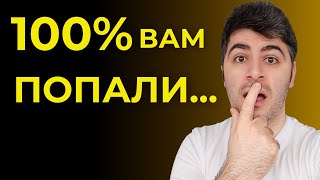 100% ВАМ ПОПАЛИ...